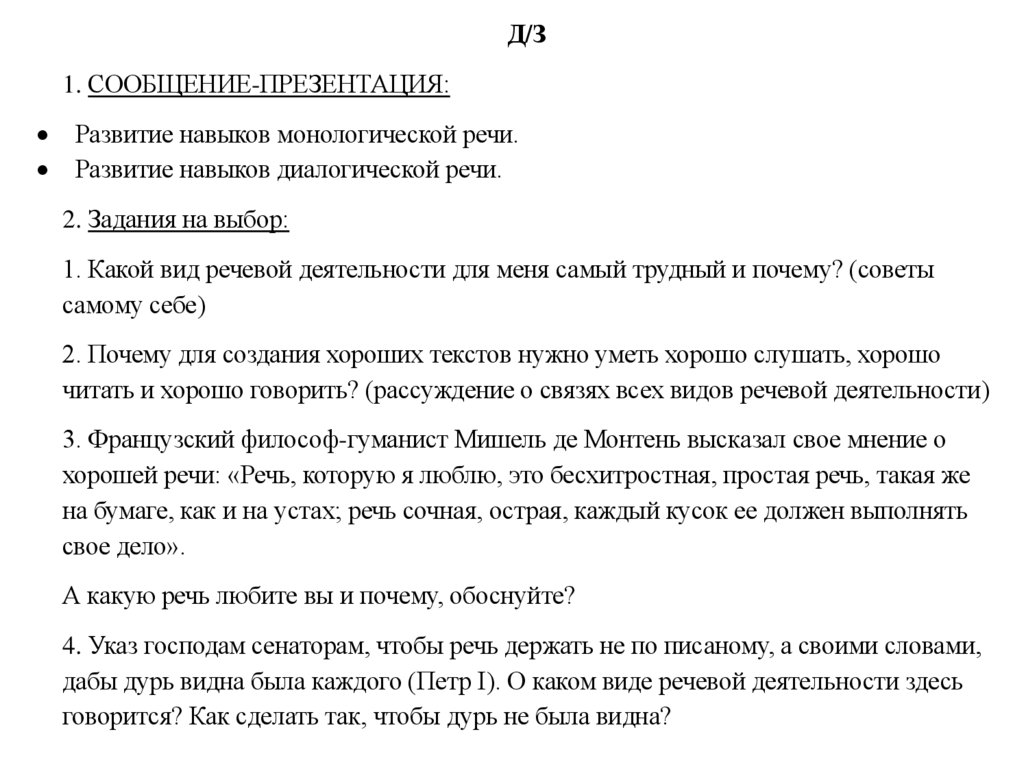 Д/З

1. СООБЩЕНИЕ-ПРЕЗЕНТАЦИЯ:

• Развитие навыков монологической речи.
• Развитие навыков диалогической речи.

2. Задания на выбор:

1. Какой вид речевой деятельности для меня самый трудный и почему? (советы самому себе)

2. Почему для создания хороших текстов нужно уметь хорошо слушать, хорошо читать и хорошо говорить? (рассуждение о связях всех видов речевой деятельности)

3. Французский философ-гуманист Мишель де Монтень высказал свое мнение о хорошей речи: «Речь, которую я люблю, это бесхитростная, простая речь, такая же на бумаге, как и на устах; речь сочная, острая, каждый кусок ее должен выполнять свое дело».

А какую речь любите вы и почему, обоснуйте?

4. Указ господам сенаторам, чтобы речь держать не по писаному, а своими словами, дабы дурь видна была каждого (Петр I). О каком виде речевой деятельности здесь говорится? Как сделать так, чтобы дурь не была видна?